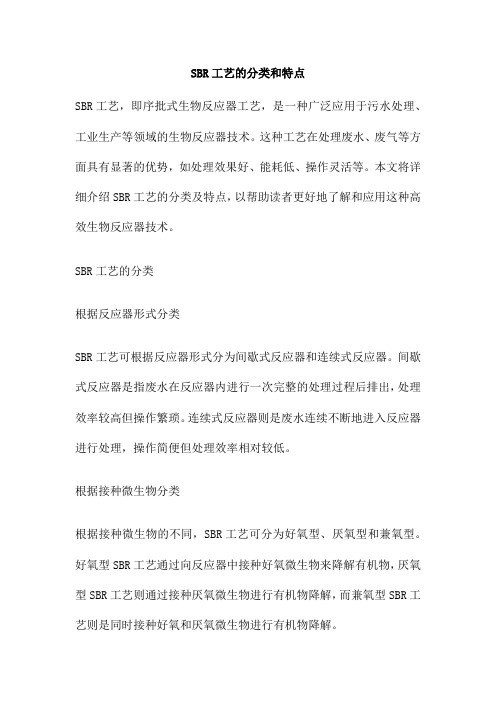 SBR工艺的分类和特点

SBR工艺，即序批式生物反应器工艺，是一种广泛应用于污水处理、工业生产等领域的生物反应器技术。这种工艺在处理废水、废气等方面具有显著的优势，如处理效果好、能耗低、操作灵活等。本文将详细介绍SBR工艺的分类及特点，以帮助读者更好地了解和应用这种高效生物反应器技术。

SBR工艺的分类

根据反应器形式分类

SBR工艺可根据反应器形式分为间歇式反应器和连续式反应器。间歇式反应器是指废水在反应器内进行一次完整的处理过程后排出，处理效率较高但操作繁琐。连续式反应器则是废水连续不断地进入反应器进行处理，操作简便但处理效率相对较低。

根据接种微生物分类

根据接种微生物的不同，SBR工艺可分为好氧型、厌氧型和兼氧型。好氧型SBR工艺通过向反应器中接种好氧微生物来降解有机物，厌氧型SBR工艺则通过接种厌氧微生物进行有机物降解，而兼氧型SBR工艺则是同时接种好氧和厌氧微生物进行有机物降解。